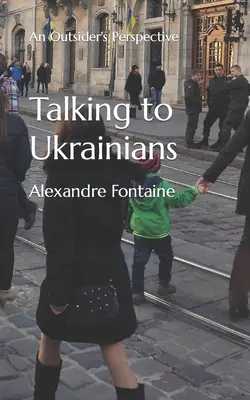 An Outsider's Perspective

Talking to Ukrainians

Alexandre Fontaine